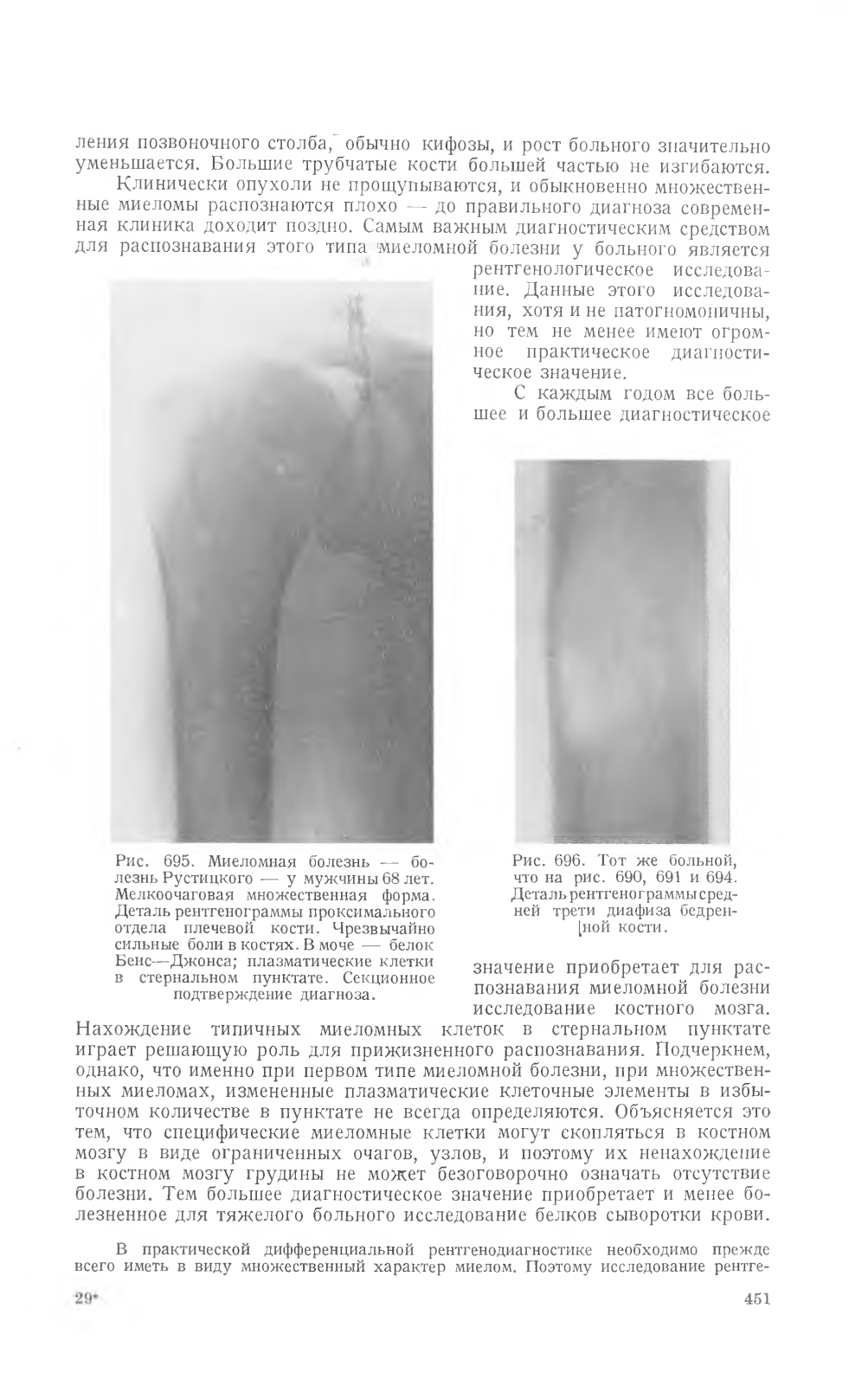 ления позвоночного столба, обычно кифозы, и рост больного значительно уменьшается. Большие трубчатые кости большей частью не изгибаются.

Клинически опухоли не прощупываются, и обыкновенно множественные миеломы распознаются плохо — до правильного диагноза современная клиника доходит поздно. Самым важным диагностическим средством для распознавания этого типа миеломной болезни у больного является рентгенологическое исследование. Данные этого исследования, хотя и не патогномоничны, но тем не менее имеют огромное практическое диагностическое значение.

С каждым годом все большее и большее диагностическое значение приобретает для распознавания миеломной болезни исследование костного мозга. Нахождение типичных миеломных клеток в стернальном пунктате играет решающую роль для прижизненного распознавания. Подчеркнем, однако, что именно при первом типе миеломной болезни, при множественных миеломах, измененные плазматические клеточные элементы в избыточном количестве в пунктате не всегда определяются. Объясняется это тем, что специфические миеломные клетки могут скопляться в костном мозгу в виде ограниченных очагов, узлов, и поэтому их ненахождение в костном мозгу грудины не может безоговорочно означать отсутствие болезни. Тем большее диагностическое значение приобретает и менее болезненное для тяжелого больного исследование белков сыворотки крови.

Рис. 695. Миеломная болезнь — болезнь Рустицкого — у мужчины 68 лет. Мелкоочаговая множественная форма. Деталь рентгенограммы проксимального отдела плечевой кости. Чрезвычайно сильные боли в костях. В моче — белок Бенс—Джонса; плазматические клетки в стернальном пунктате. Секционное подтверждение диагноза.

Рис. 696. Тот же больной, что на рис. 690, 691 и 694. Деталь рентгенограммы средней трети диафиза бедренной кости.

В практической дифференциальной рентгенодиагностике необходимо прежде всего иметь в виду множественный характер миелом. Поэтому исследование рентге-

29*

451